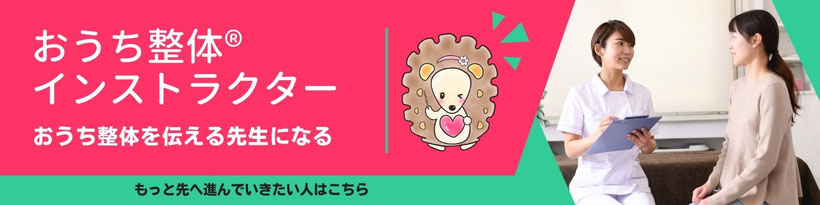 おうち整体®
インストラクター
おうち整体を伝える先生になる

もっと先へ進んでいきたい人はこちら